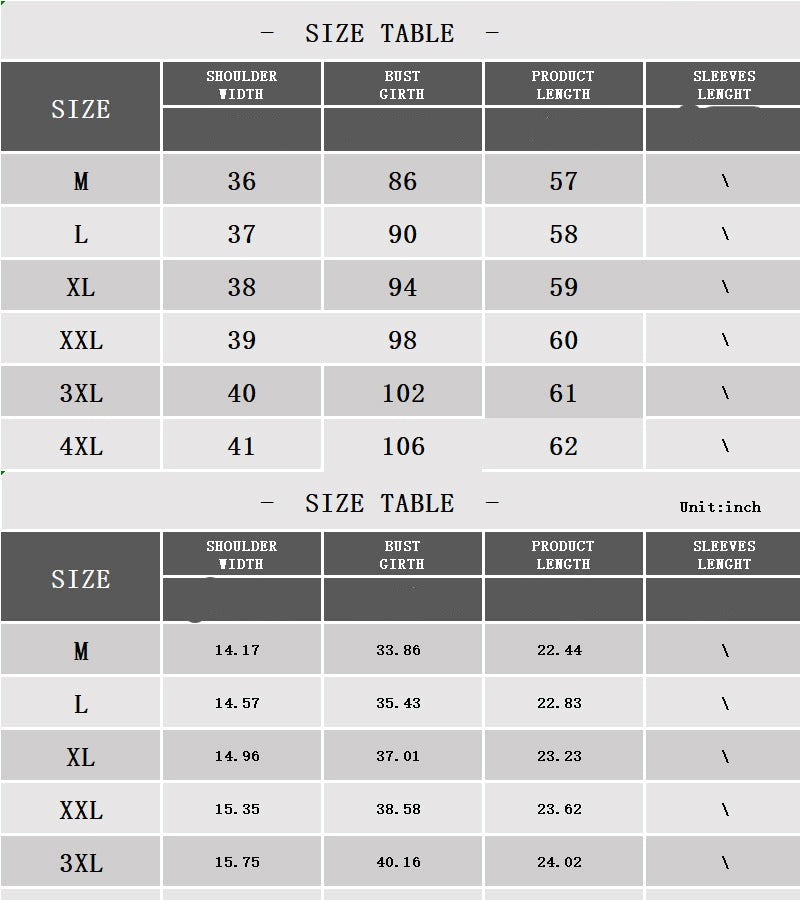 – SIZE TABLE –

| SIZE | SHOULDER WIDTH | BUST GIRTH | PRODUCT LENGTH | SLEEVES LENGHT |
|---|---|---|---|---|
| M | 36 | 86 | 57 | \ |
| L | 37 | 90 | 58 | \ |
| XL | 38 | 94 | 59 | \ |
| XXL | 39 | 98 | 60 | \ |
| 3XL | 40 | 102 | 61 | \ |
| 4XL | 41 | 106 | 62 | \ |

– SIZE TABLE –

Unit:inch

| SIZE | SHOULDER WIDTH | BUST GIRTH | PRODUCT LENGTH | SLEEVES LENGHT |
|---|---|---|---|---|
| M | 14.17 | 33.86 | 22.44 | \ |
| L | 14.57 | 35.43 | 22.83 | \ |
| XL | 14.96 | 37.01 | 23.23 | \ |
| XXL | 15.35 | 38.58 | 23.62 | \ |
| 3XL | 15.75 | 40.16 | 24.02 | \ |